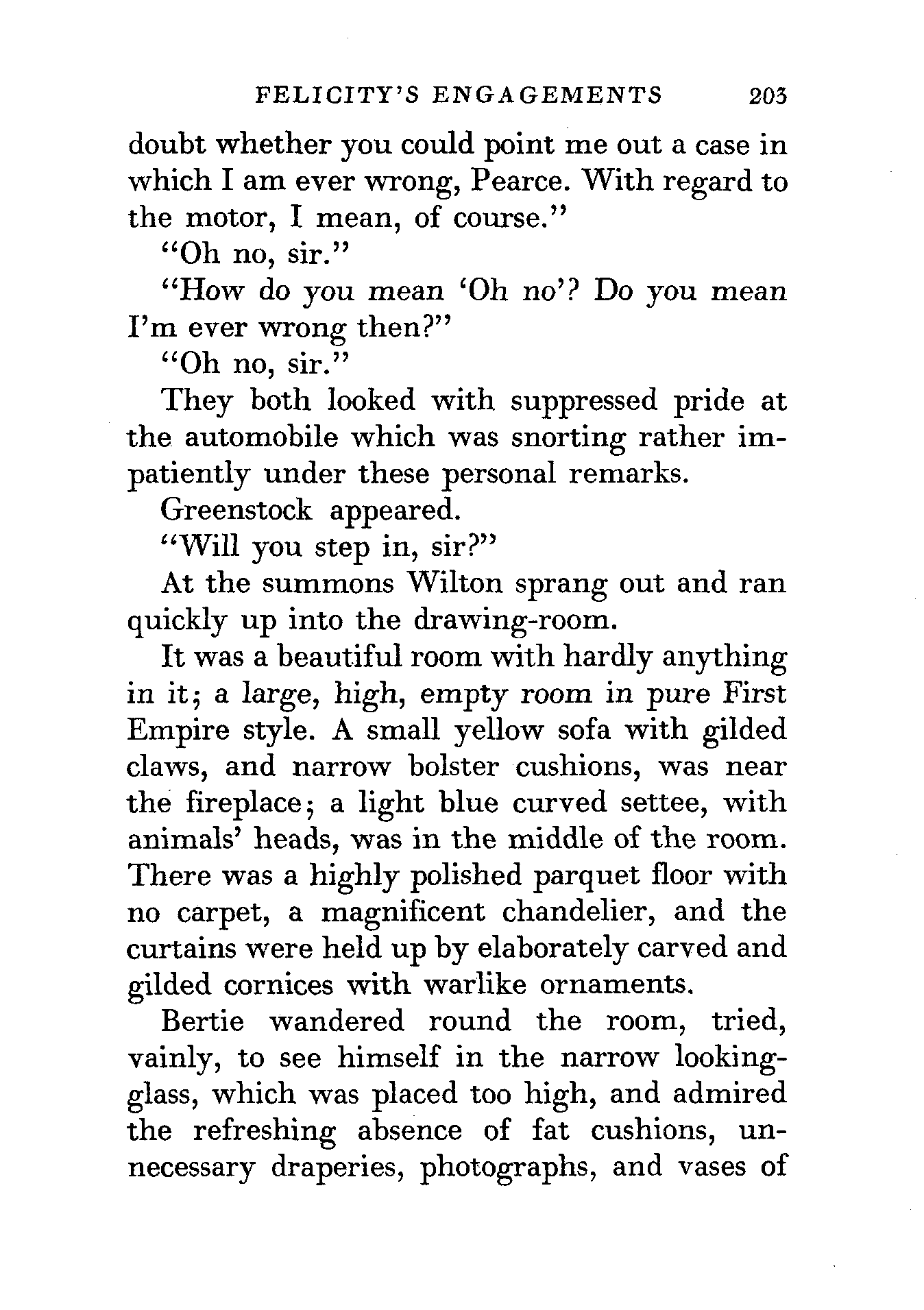 FELICITY'S ENGAGEMENTS 203

doubt whether you could point me out a case in which I am ever wrong, Pearce. With regard to the motor, I mean, of course."

"Oh no, sir."

"How do you mean 'Oh no'? Do you mean I'm ever wrong then?"

"Oh no, sir."

They both looked with suppressed pride at the automobile which was snorting rather impatiently under these personal remarks.

Greenstock appeared.

"Will you step in, sir?"

At the summons Wilton sprang out and ran quickly up into the drawing-room.

It was a beautiful room with hardly anything in it; a large, high, empty room in pure First Empire style. A small yellow sofa with gilded claws, and narrow bolster cushions, was near the fireplace; a light blue curved settee, with animals' heads, was in the middle of the room. There was a highly polished parquet floor with no carpet, a magnificent chandelier, and the curtains were held up by elaborately carved and gilded cornices with warlike ornaments.

Bertie wandered round the room, tried, vainly, to see himself in the narrow looking-glass, which was placed too high, and admired the refreshing absence of fat cushions, unnecessary draperies, photographs, and vases of